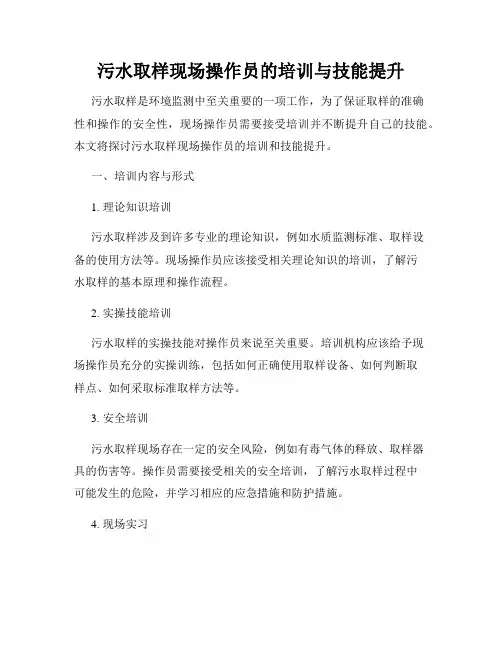 污水取样现场操作员的培训与技能提升

污水取样是环境监测中至关重要的一项工作，为了保证取样的准确性和操作的安全性，现场操作员需要接受培训并不断提升自己的技能。本文将探讨污水取样现场操作员的培训和技能提升。

一、培训内容与形式

1. 理论知识培训

污水取样涉及到许多专业的理论知识，例如水质监测标准、取样设备的使用方法等。现场操作员应该接受相关理论知识的培训，了解污水取样的基本原理和操作流程。

2. 实操技能培训

污水取样的实操技能对操作员来说至关重要。培训机构应该给予现场操作员充分的实操训练，包括如何正确使用取样设备、如何判断取样点、如何采取标准取样方法等。

3. 安全培训

污水取样现场存在一定的安全风险，例如有毒气体的释放、取样器具的伤害等。操作员需要接受相关的安全培训，了解污水取样过程中可能发生的危险，并学习相应的应急措施和防护措施。

4. 现场实习